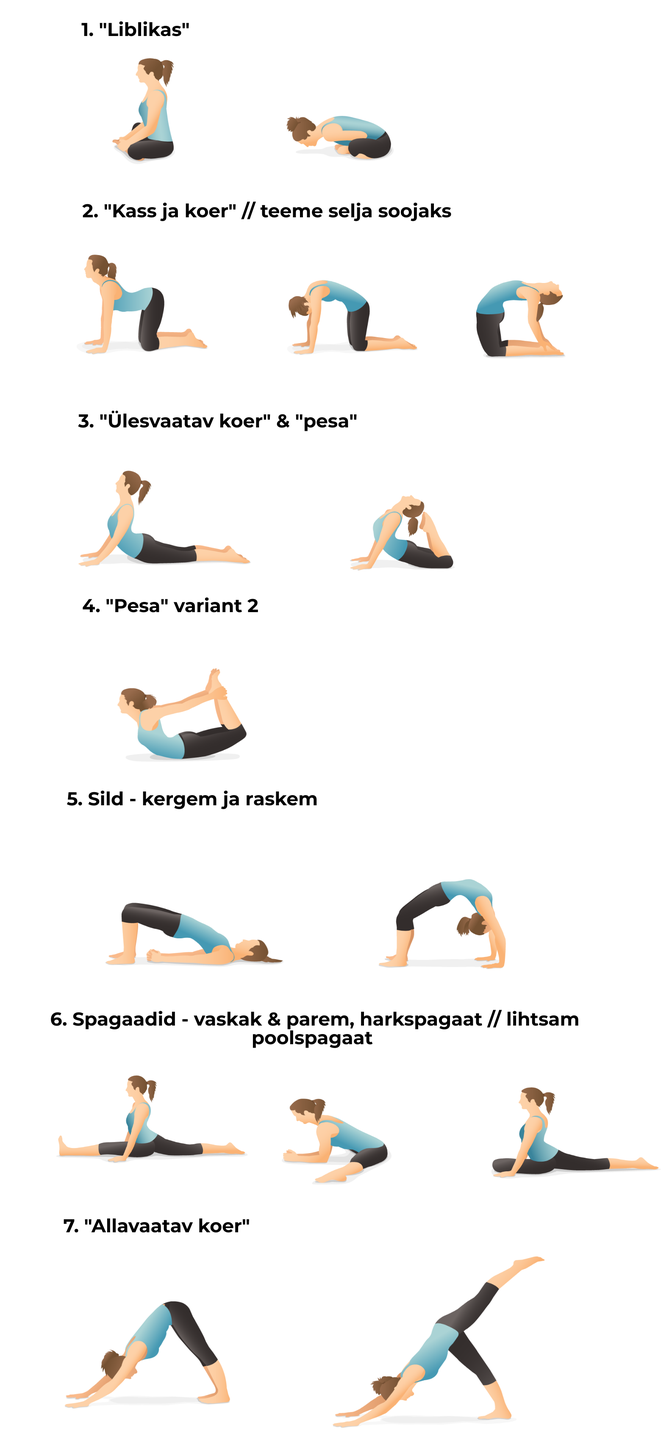 1. "Liblikas"

2. "Kass ja koer" // teeme selja soojaks

3. "Ülesvaatav koer" & "pesa"

4. "Pesa" variant 2

5. Sild - kergem ja raskem

6. Spagaadid - vaskak & parem, harkspagaat // lihtsam poolspagaat

7. "Allavaatav koer"